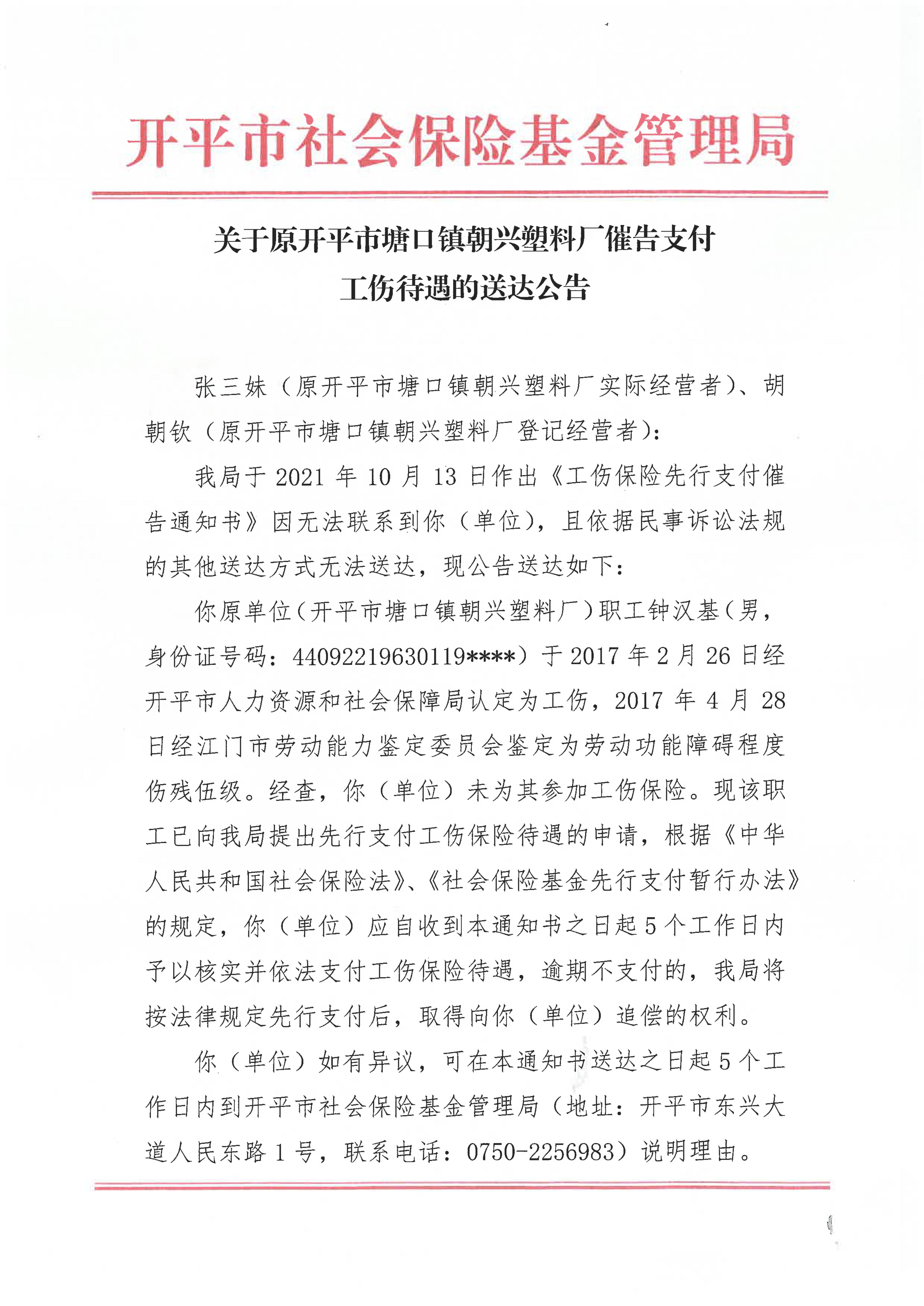 开平市社会保险基金管理局

关于原开平市塘口镇朝兴塑料厂催告支付工伤待遇的送达公告

张三妹（原开平市塘口镇朝兴塑料厂实际经营者）、胡朝钦（原开平市塘口镇朝兴塑料厂登记经营者）：

我局于 2021 年 10 月 13 日作出《工伤保险先行支付催告通知书》因无法联系到你（单位），且依据民事诉讼法规的其他送达方式无法送达，现公告送达如下：

你原单位（开平市塘口镇朝兴塑料厂）职工钟汉基（男，身份证号码：44092219630119****）于 2017 年 2 月 26 日经开平市人力资源和社会保障局认定为工伤，2017 年 4 月 28 日经江门市劳动能力鉴定委员会鉴定为劳动功能障碍程度伤残伍级。经查，你（单位）未为其参加工伤保险。现该职工已向我局提出先行支付工伤保险待遇的申请，根据《中华人民共和国社会保险法》、《社会保险基金先行支付暂行办法》的规定，你（单位）应自收到本通知书之日起 5 个工作日内予以核实并依法支付工伤保险待遇，逾期不支付的，我局将按法律规定先行支付后，取得向你（单位）追偿的权利。

你（单位）如有异议，可在本通知书送达之日起 5 个工作日内到开平市社会保险基金管理局（地址：开平市东兴大道人民东路 1 号，联系电话：0750-2256983）说明理由。